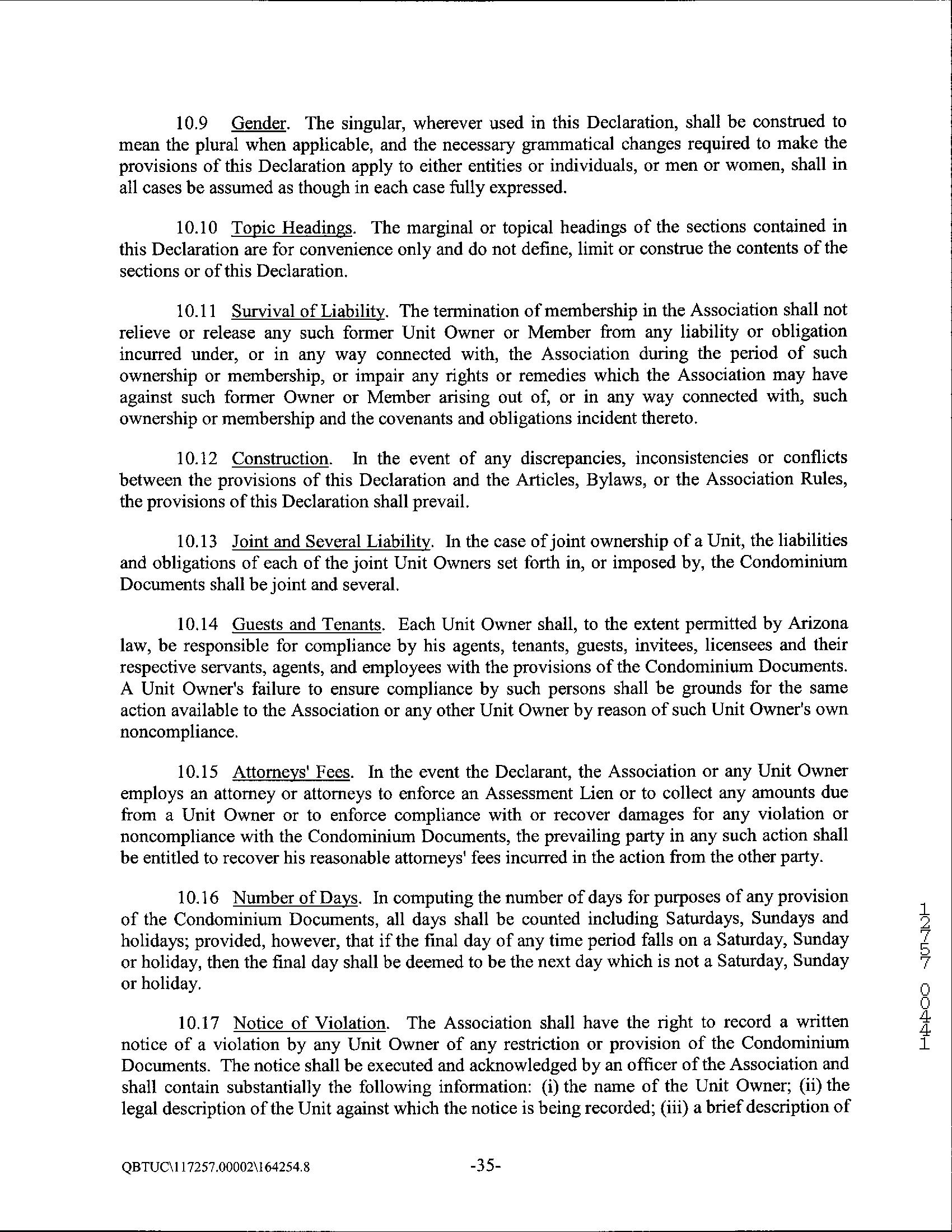 10.9 Gender. The singular, wherever used in this Declaration, shall be construed to mean the plural when applicable, and the necessary grammatical changes required to make the provisions of this Declaration apply to either entities or individuals, or men or women, shall in all cases be assumed as though in each case fully expressed.

10.10 Topic Headings. The marginal or topical headings of the sections contained in this Declaration are for convenience only and do not define, limit or construe the contents of the sections or of this Declaration.

10.11 Survival of Liability. The termination of membership in the Association shall not relieve or release any such former Unit Owner or Member from any liability or obligation incurred under, or in any way connected with, the Association during the period of such ownership or membership, or impair any rights or remedies which the Association may have against such former Owner or Member arising out of, or in any way connected with, such ownership or membership and the covenants and obligations incident thereto.

10.12 Construction. In the event of any discrepancies, inconsistencies or conflicts between the provisions of this Declaration and the Articles, Bylaws, or the Association Rules, the provisions of this Declaration shall prevail.

10.13 Joint and Several Liability. In the case of joint ownership of a Unit, the liabilities and obligations of each of the joint Unit Owners set forth in, or imposed by, the Condominium Documents shall be joint and several.

10.14 Guests and Tenants. Each Unit Owner shall, to the extent permitted by Arizona law, be responsible for compliance by his agents, tenants, guests, invitees, licensees and their respective servants, agents, and employees with the provisions of the Condominium Documents. A Unit Owner's failure to ensure compliance by such persons shall be grounds for the same action available to the Association or any other Unit Owner by reason of such Unit Owner's own noncompliance.

10.15 Attorneys' Fees. In the event the Declarant, the Association or any Unit Owner employs an attorney or attorneys to enforce an Assessment Lien or to collect any amounts due from a Unit Owner or to enforce compliance with or recover damages for any violation or noncompliance with the Condominium Documents, the prevailing party in any such action shall be entitled to recover his reasonable attorneys' fees incurred in the action from the other party.

10.16 Number of Days. In computing the number of days for purposes of any provision of the Condominium Documents, all days shall be counted including Saturdays, Sundays and holidays; provided, however, that if the final day of any time period falls on a Saturday, Sunday or holiday, then the final day shall be deemed to be the next day which is not a Saturday, Sunday or holiday.

10.17 Notice of Violation. The Association shall have the right to record a written notice of a violation by any Unit Owner of any restriction or provision of the Condominium Documents. The notice shall be executed and acknowledged by an officer of the Association and shall contain substantially the following information: (i) the name of the Unit Owner; (ii) the legal description of the Unit against which the notice is being recorded; (iii) a brief description of

12757 00441

QBTUC\117257.00002\164254.8 -35-